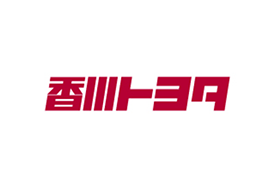 香川トヨタ